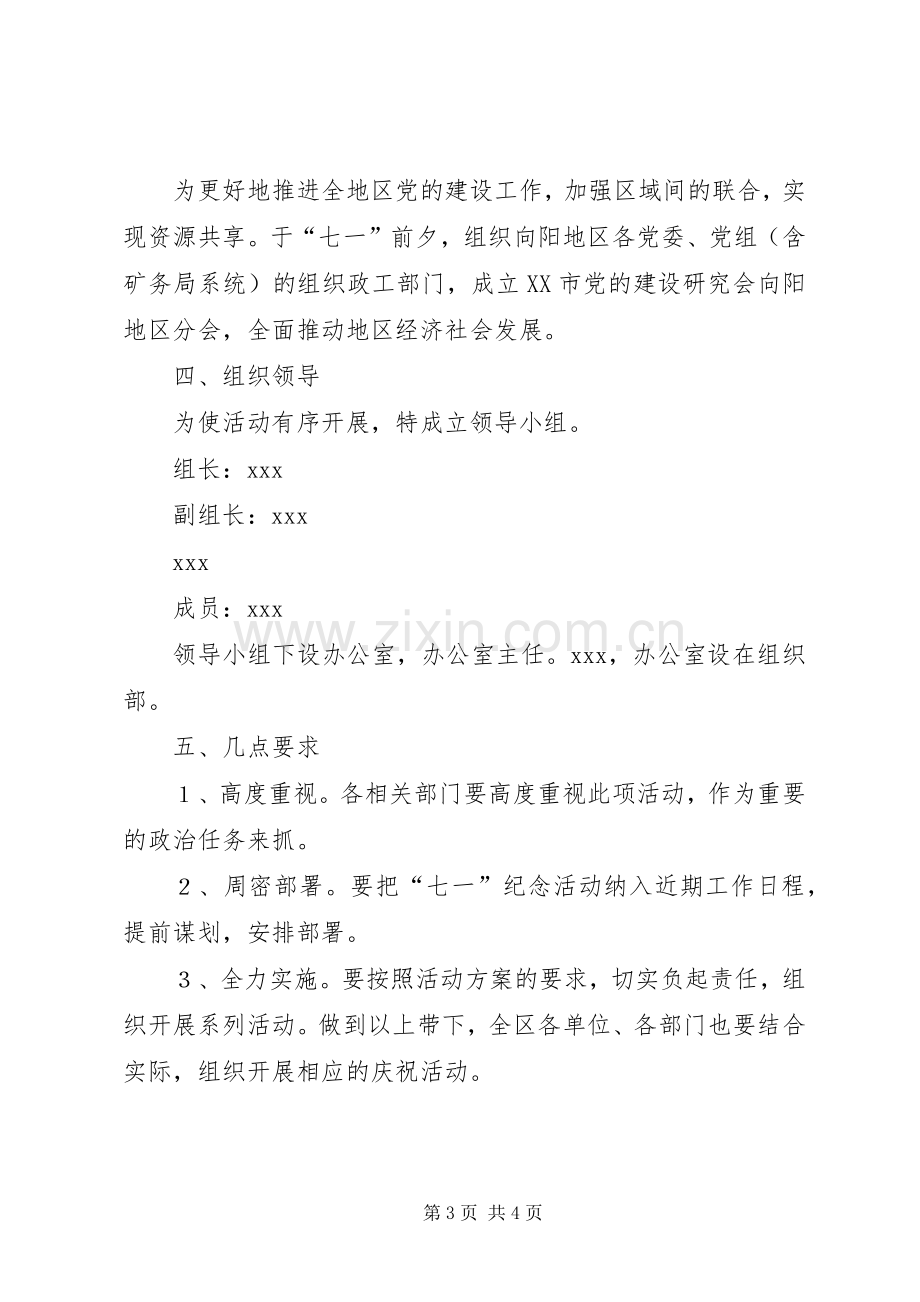 为更好地推进全地区党的建设工作，加强区域间的联合，实现资源共享。于“七一”前夕，组织向阳地区各党委、党组（含矿务局系统）的组织政工部门，成立XX市党的建设研究会向阳地区分会，全面推动地区经济社会发展。

四、组织领导

为使活动有序开展，特成立领导小组。

组长：xxx

副组长：xxx

xxx

成员：xxx

领导小组下设办公室，办公室主任。xxx，办公室设在组织部。

五、几点要求

1、高度重视。各相关部门要高度重视此项活动，作为重要的政治任务来抓。

2、周密部署。要把“七一”纪念活动纳入近期工作日程，提前谋划，安排部署。

3、全力实施。要按照活动方案的要求，切实负起责任，组织开展系列活动。做到以上带下，全区各单位、各部门也要结合实际，组织开展相应的庆祝活动。

第3页 共4页

www.zixin.com.cn